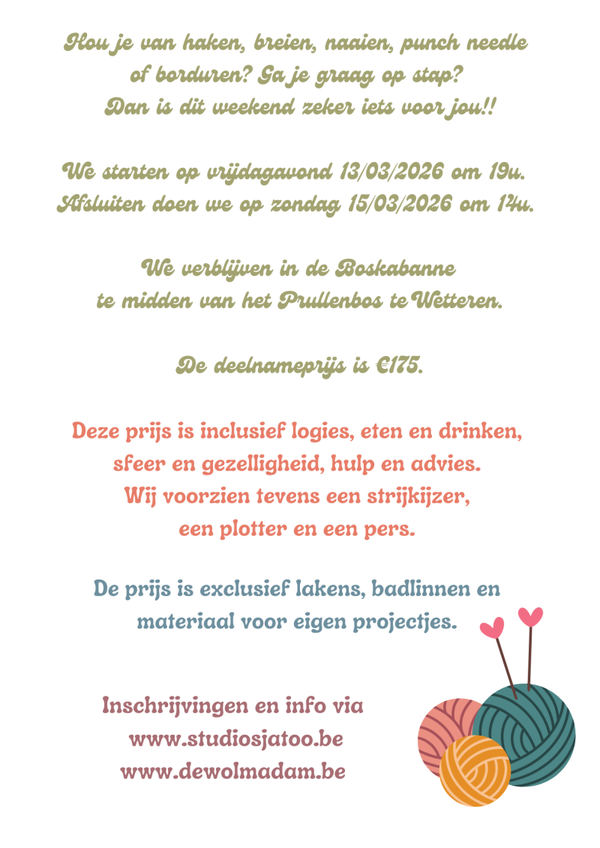 Hou je van haken, breien, naaien, punch needle of borduren? Ga je graag op stap? Dan is dit weekend zeker iets voor jou!!

We starten op vrijdagavond 13/03/2026 om 19u. Afsluiten doen we op zondag 15/03/2026 om 14u.

We verblijven in de Boskabanne te midden van het Prullenbos te Wetteren.

De deelnameprijs is €175.

Deze prijs is inclusief logies, eten en drinken, sfeer en gezelligheid, hulp en advies. Wij voorzien tevens een strijkijzer, een plotter en een pers.

De prijs is exclusief lakens, badlinnen en materiaal voor eigen projectjes.

Inschrijvingen en info via
www.studiosjatoo.be
www.dewolmadam.be